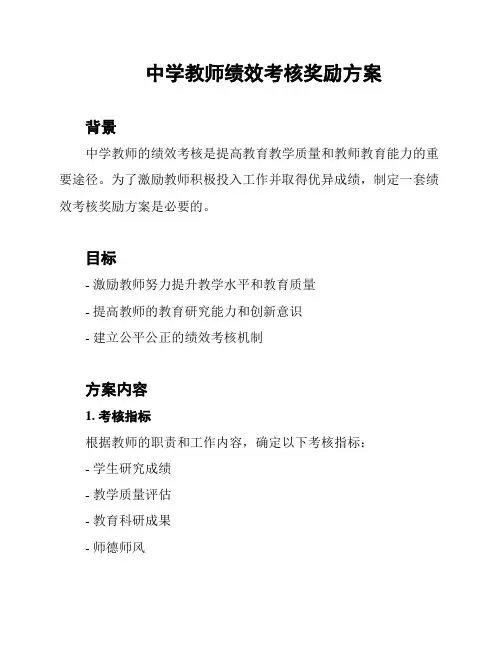 中学教师绩效考核奖励方案

背景

中学教师的绩效考核是提高教育教学质量和教师教育能力的重要途径。为了激励教师积极投入工作并取得优异成绩，制定一套绩效考核奖励方案是必要的。

目标

- 激励教师努力提升教学水平和教育质量

- 提高教师的教育研究能力和创新意识

- 建立公平公正的绩效考核机制

方案内容

1. 考核指标

根据教师的职责和工作内容，确定以下考核指标：

- 学生研究成绩

- 教学质量评估

- 教育科研成果

- 师德师风